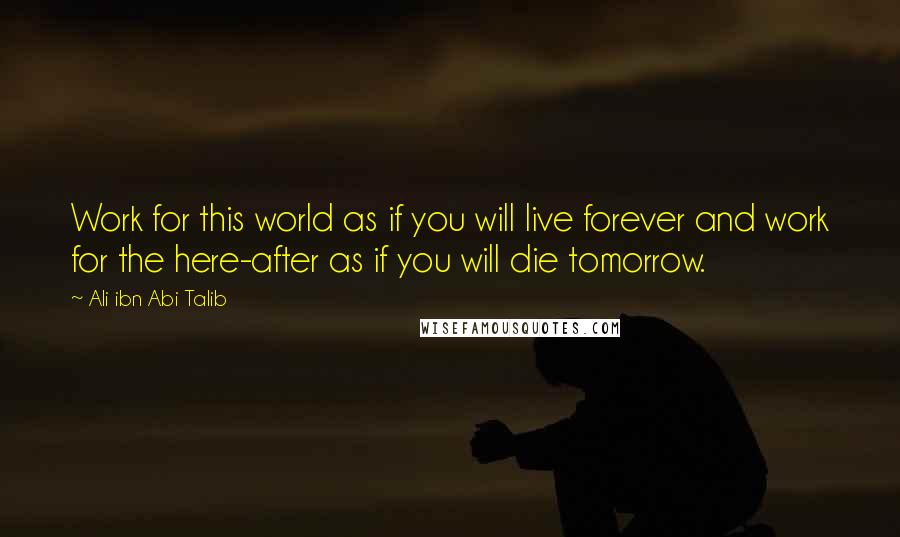 Work for this world as if you will live forever and work for the here-after as if you will die tomorrow.

~ Ali ibn Abi Talib

WISEFAMOUSQUOTES.COM